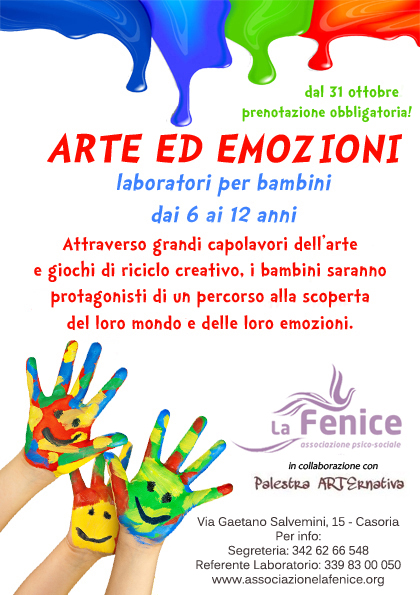 dal 31 ottobre
prenotazione obbligatoria!

ARTE ED EMOZIONI

laboratori per bambini

dai 6 ai 12 anni

Attraverso grandi capolavori dell'arte e giochi di riciclo creativo, i bambini saranno protagonisti di un percorso alla scoperta del loro mondo e delle loro emozioni.

La Fenice
associazione psico-sociale

in collaborazione con

Palestra ARTErnativa

Via Gaetano Salvemini, 15 - Casoria
Per info:
Segreteria: 342 62 66 548
Referente Laboratorio: 339 83 00 050
www.associazionelafenice.org